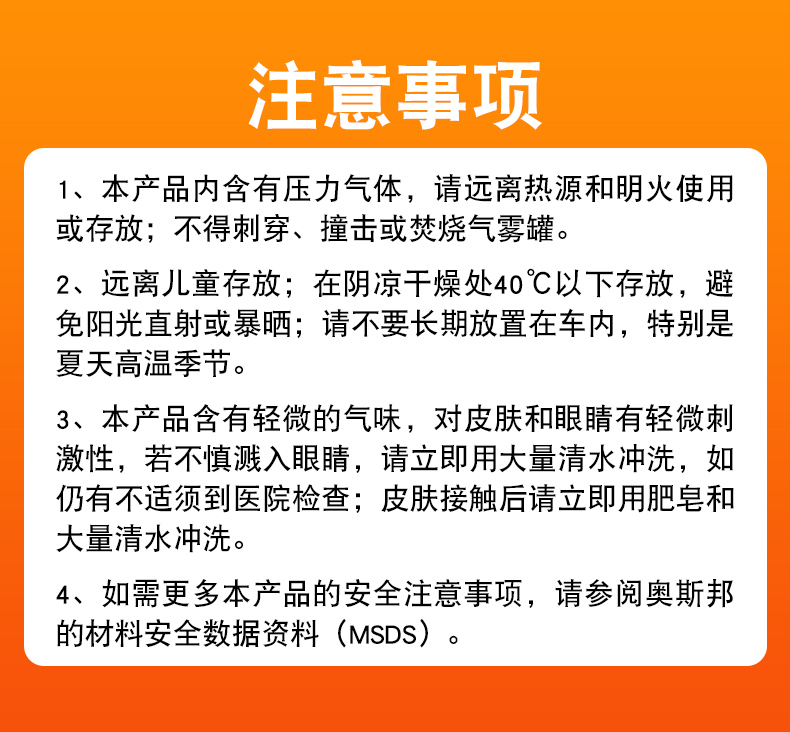 注意事项

1、本产品内含有压力气体，请远离热源和明火使用或存放；不得刺穿、撞击或焚烧气雾罐。

2、远离儿童存放；在阴凉干燥处40℃以下存放，避免阳光直射或暴晒；请不要长期放置在车内，特别是夏天高温季节。

3、本产品含有轻微的气味，对皮肤和眼睛有轻微刺激性，若不慎溅入眼睛，请立即用大量清水冲洗，如仍有不适须到医院检查；皮肤接触后请立即用肥皂和大量清水冲洗。

4、如需更多本产品的安全注意事项，请参阅奥斯邦的材料安全数据资料（MSDS）。